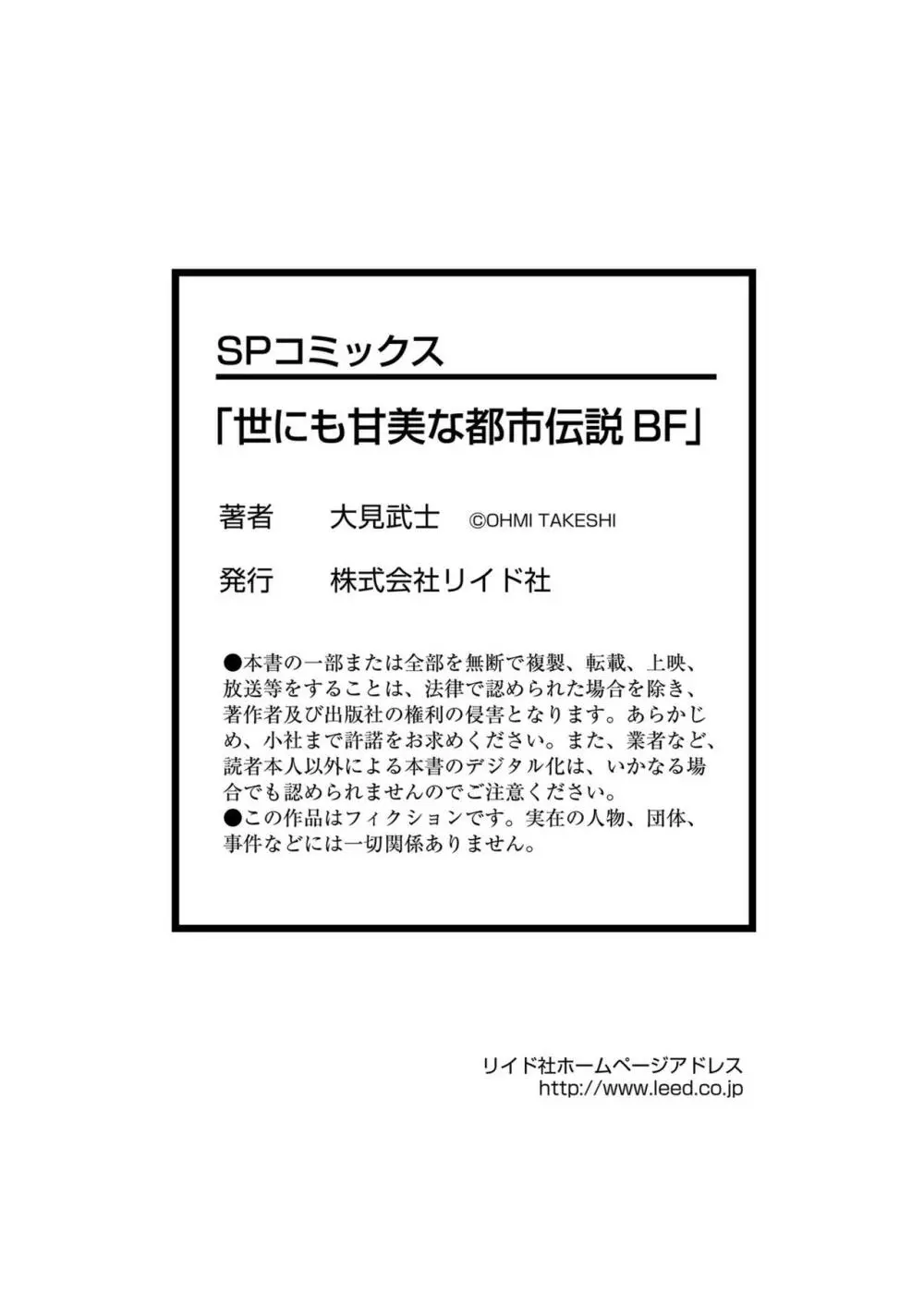 SPコミックス

「世にも甘美な都市伝説 BF」

著者　大見武士　©OHMI TAKESHI

発行　株式会社リイド社

●本書の一部または全部を無断で複製、転載、上映、放送等をすることは、法律で認められた場合を除き、著作者及び出版社の権利の侵害となります。あらかじめ、小社まで許諾をお求めください。また、業者など、読者本人以外による本書のデジタル化は、いかなる場合でも認められませんのでご注意ください。
●この作品はフィクションです。実在の人物、団体、事件などには一切関係ありません。

リイド社ホームページアドレス
http://www.leed.co.jp